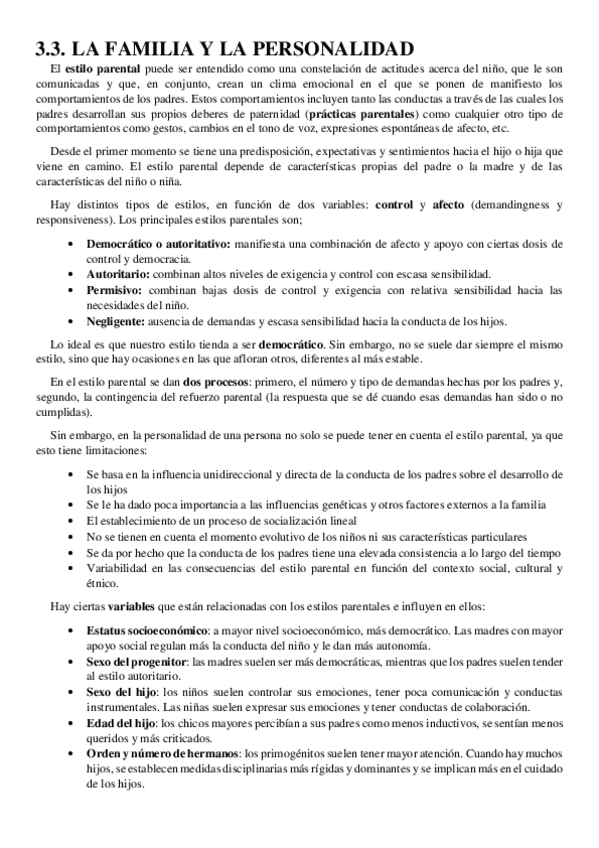 3.3. LA FAMILIA Y LA PERSONALIDAD

El estilo parental puede ser entendido como una constelación de actitudes acerca del niño, que le son comunicadas y que, en conjunto, crean un clima emocional en el que se ponen de manifiesto los comportamientos de los padres. Estos comportamientos incluyen tanto las conductas a través de las cuales los padres desarrollan sus propios deberes de paternidad (prácticas parentales) como cualquier otro tipo de comportamientos como gestos, cambios en el tono de voz, expresiones espontáneas de afecto, etc.

Desde el primer momento se tiene una predisposición, expectativas y sentimientos hacia el hijo o hija que viene en camino. El estilo parental depende de características propias del padre o la madre y de las características del niño o niña.

Hay distintos tipos de estilos, en función de dos variables: control y afecto (demandingness y responsiveness). Los principales estilos parentales son;

• Democrático o autoritativo: manifiesta una combinación de afecto y apoyo con ciertas dosis de control y democracia.
• Autoritario: combinan altos niveles de exigencia y control con escasa sensibilidad.
• Permisivo: combinan bajas dosis de control y exigencia con relativa sensibilidad hacia las necesidades del niño.
• Negligente: ausencia de demandas y escasa sensibilidad hacia la conducta de los hijos.

Lo ideal es que nuestro estilo tienda a ser democrático. Sin embargo, no se suele dar siempre el mismo estilo, sino que hay ocasiones en las que afloran otros, diferentes al más estable.

En el estilo parental se dan dos procesos: primero, el número y tipo de demandas hechas por los padres y, segundo, la contingencia del refuerzo parental (la respuesta que se dé cuando esas demandas han sido o no cumplidas).

Sin embargo, en la personalidad de una persona no solo se puede tener en cuenta el estilo parental, ya que esto tiene limitaciones:

• Se basa en la influencia unidireccional y directa de la conducta de los padres sobre el desarrollo de los hijos
• Se le ha dado poca importancia a las influencias genéticas y otros factores externos a la familia
• El establecimiento de un proceso de socialización lineal
• No se tienen en cuenta el momento evolutivo de los niños ni sus características particulares
• Se da por hecho que la conducta de los padres tiene una elevada consistencia a lo largo del tiempo
• Variabilidad en las consecuencias del estilo parental en función del contexto social, cultural y étnico.

Hay ciertas variables que están relacionadas con los estilos parentales e influyen en ellos:

• Estatus socioeconómico: a mayor nivel socioeconómico, más democrático. Las madres con mayor apoyo social regulan más la conducta del niño y le dan más autonomía.
• Sexo del progenitor: las madres suelen ser más democráticas, mientras que los padres suelen tender al estilo autoritario.
• Sexo del hijo: los niños suelen controlar sus emociones, tener poca comunicación y conductas instrumentales. Las niñas suelen expresar sus emociones y tener conductas de colaboración.
• Edad del hijo: los chicos mayores percibían a sus padres como menos inductivos, se sentían menos queridos y más criticados.
• Orden y número de hermanos: los primogénitos suelen tener mayor atención. Cuando hay muchos hijos, se establecen medidas disciplinarias más rígidas y dominantes y se implican más en el cuidado de los hijos.